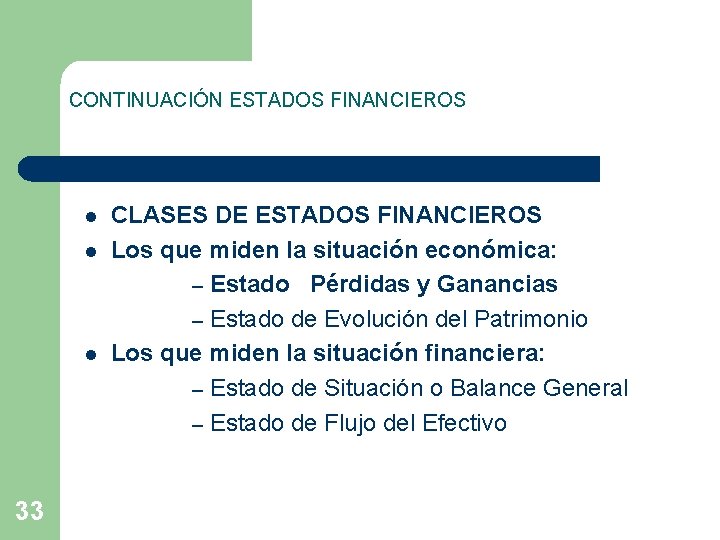 CONTINUACIÓN ESTADOS FINANCIEROS

- CLASES DE ESTADOS FINANCIEROS
- Los que miden la situación económica:
  – Estado Pérdidas y Ganancias
  – Estado de Evolución del Patrimonio
- Los que miden la situación financiera:
  – Estado de Situación o Balance General
  – Estado de Flujo del Efectivo

33